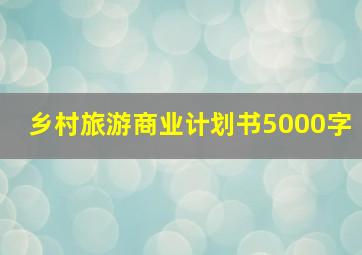 乡村旅游商业计划书5000字